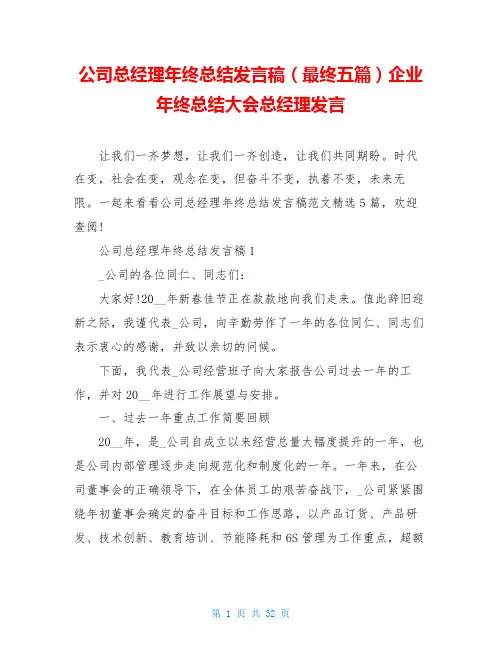 公司总经理年终总结发言稿（最终五篇）企业年终总结大会总经理发言

让我们一齐梦想，让我们一齐创造，让我们共同期盼。时代在变，社会在变，观念在变，但奋斗不变，执着不变，未来无限。一起来看看公司总经理年终总结发言稿范文精选5篇，欢迎查阅！

公司总经理年终总结发言稿1

_公司的各位同仁、同志们：

大家好!20__年新春佳节正在款款地向我们走来。值此辞旧迎新之际，我谨代表_公司，向辛勤劳作了一年的各位同仁、同志们表示衷心的感谢，并致以亲切的问候。

下面，我代表_公司经营班子向大家报告公司过去一年的工作，并对20__年进行工作展望与安排。

一、过去一年重点工作简要回顾

20__年，是_公司自成立以来经营总量大幅度提升的一年，也是公司内部管理逐步走向规范化和制度化的一年。一年来，在公司董事会的正确领导下，在全体员工的艰苦奋战下，_公司紧紧围绕年初董事会确定的奋斗目标和工作思路，以产品订货、产品研发、技术创新、教育培训、节能降耗和6S管理为工作重点，超额

第 1 页 共 32 页